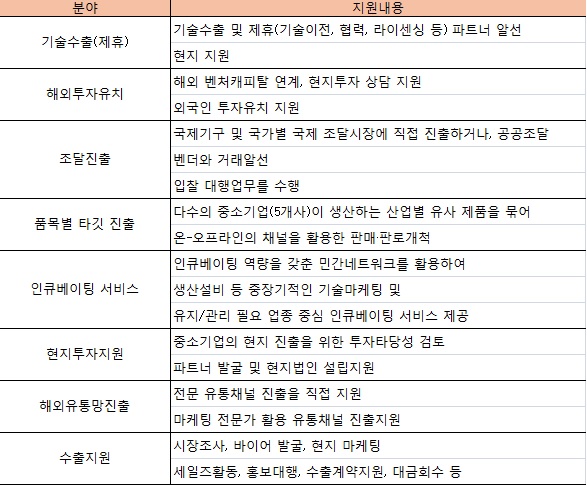 | 분야 | 지원내용 |
|---|---|
| 기술수출(제휴) | 기술수출 및 제휴(기술이전, 협력, 라이센싱 등) 파트너 알선 |
| | 현지 지원 |
| 해외투자유치 | 해외 벤처캐피탈 연계, 현지투자 상담 지원 |
| | 외국인 투자유치 지원 |
| 조달진출 | 국제기구 및 국가별 국제 조달시장에 직접 진출하거나, 공공조달 |
| | 벤더와 거래알선 |
| | 입찰 대행업무를 수행 |
| 품목별 타깃 진출 | 다수의 중소기업(5개사)이 생산하는 산업별 유사 제품을 묶어 |
| | 온-오프라인의 채널을 활용한 판매·판로개척 |
| 인큐베이팅 서비스 | 인큐베이팅 역량을 갖춘 민간네트워크를 활용하여 |
| | 생산설비 등 중장기적인 기술마케팅 및 |
| | 유지/관리 필요 업종 중심 인큐베이팅 서비스 제공 |
| 현지투자지원 | 중소기업의 현지 진출을 위한 투자타당성 검토 |
| | 파트너 발굴 및 현지법인 설립지원 |
| 해외유통망진출 | 전문 유통채널 진출을 직접 지원 |
| | 마케팅 전문가 활용 유통채널 진출지원 |
| 수출지원 | 시장조사, 바이어 발굴, 현지 마케팅 |
| | 세일즈활동, 홍보대행, 수출계약지원, 대금회수 등 |